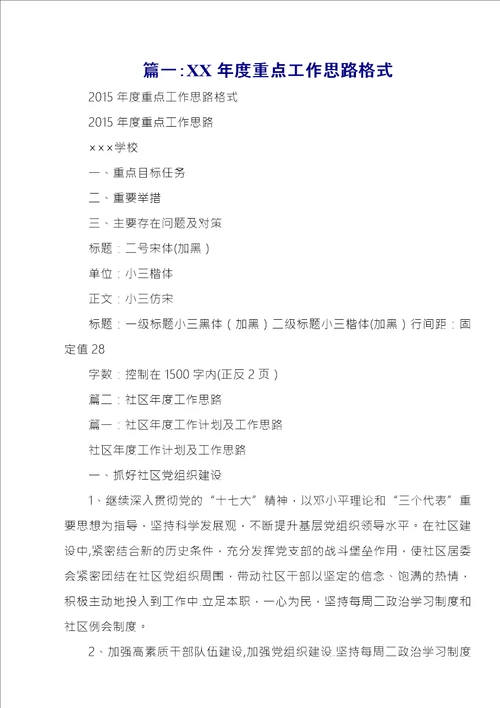 篇一:XX 年度重点工作思路格式

2015 年度重点工作思路格式

2015 年度重点工作思路

×××学校

一、重点目标任务

二、重要举措

三、主要存在问题及对策

标题：二号宋体(加黑）

单位：小三楷体

正文：小三仿宋

标题：一级标题小三黑体（加黑）二级标题小三楷体(加黑）行间距：固定值 28

字数：控制在 1500 字内(正反 2 页）

篇二：社区年度工作思路

篇一：社区年度工作计划及工作思路

社区年度工作计划及工作思路

一、抓好社区党组织建设

1、继续深入贯彻党的“十七大”精神，以邓小平理论和“三个代表”重要思想为指导，坚持科学发展观，不断提升基层党组织领导水平。在社区建设中,紧密结合新的历史条件，充分发挥党支部的战斗堡垒作用，使社区居委会紧密团结在社区党组织周围，带动社区干部以坚定的信念、饱满的热情，积极主动地投入到工作中.立足本职，一心为民，坚持每周二政治学习制度和社区例会制度。

2、加强高素质干部队伍建设,加强党组织建设.坚持每周二政治学习制度